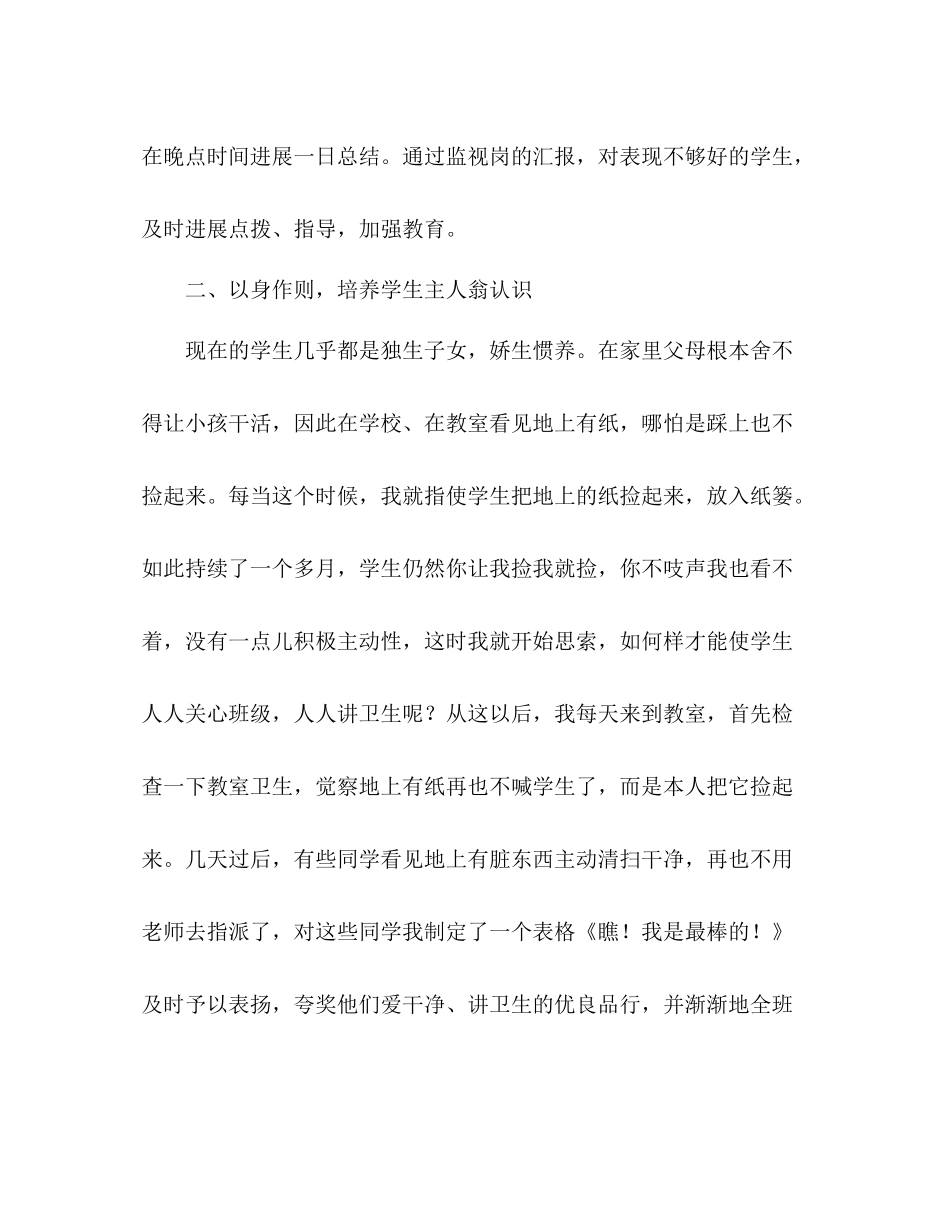 在晚点时间进展一日总结。通过监视岗的汇报，对表现不够好的学生，及时进展点拨、指导，加强教育。

二、以身作则，培养学生主人翁认识

现在的学生几乎都是独生子女，娇生惯养。在家里父母根本舍不得让小孩干活，因此在学校、在教室看见地上有纸，哪怕是踩上也不捡起来。每当这个时候，我就指使学生把地上的纸捡起来，放入纸篓。如此持续了一个多月，学生仍然你让我捡我就捡，你不吱声我也看不着，没有一点儿积极主动性，这时我就开始思索，如何样才能使学生人人关心班级，人人讲卫生呢？从这以后，我每天来到教室，首先检查一下教室卫生，觉察地上有纸再也不喊学生了，而是本人把它捡起来。几天过后，有些同学看见地上有脏东西主动清扫干净，再也不用老师去指派了，对这些同学我制定了一个表格《瞧！我是最棒的！》及时予以表扬，夸奖他们爱干净、讲卫生的优良品行，并渐渐地全班